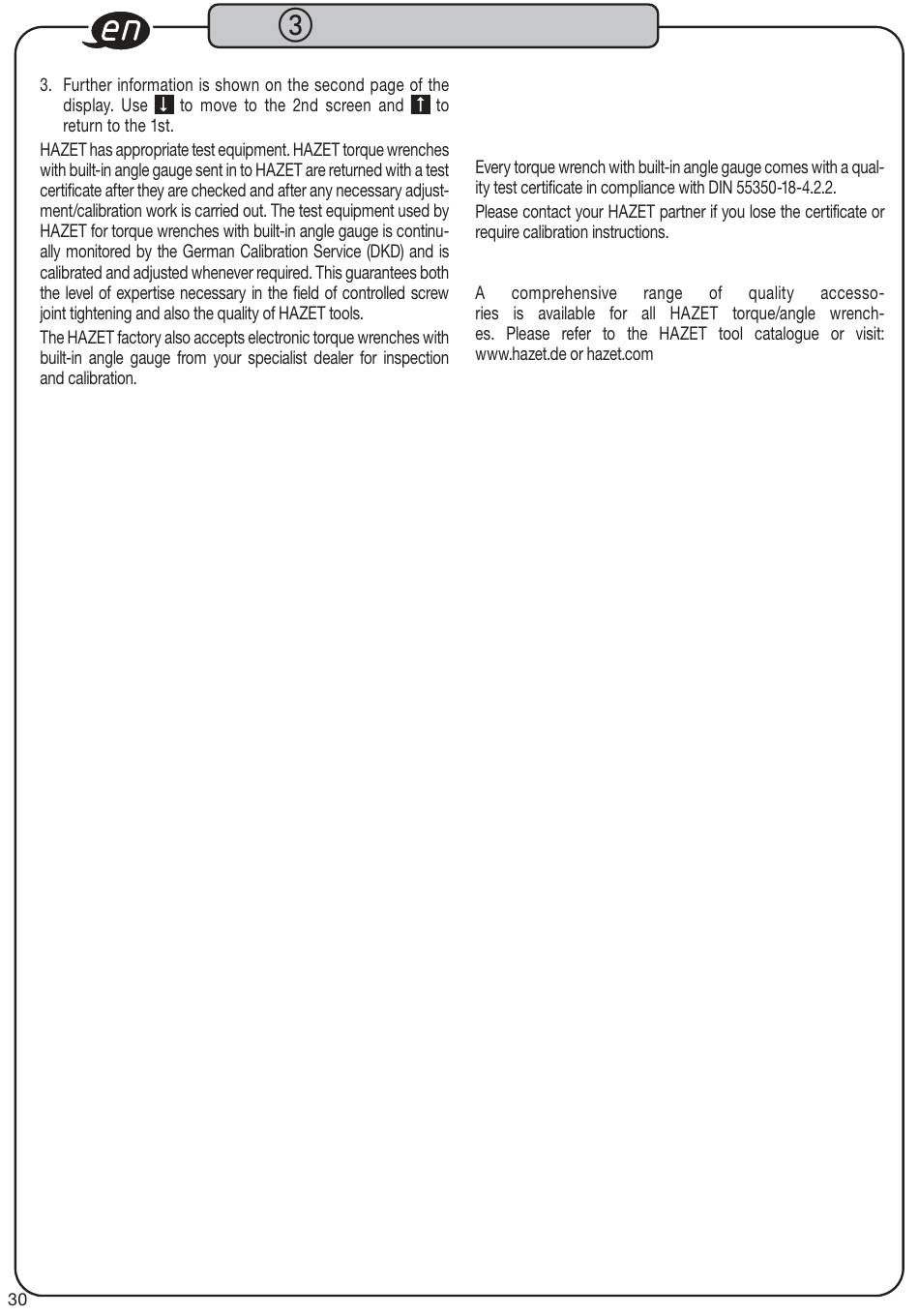 en

3

3. Further information is shown on the second page of the display. Use ↓ to move to the 2nd screen and ↑ to return to the 1st.

HAZET has appropriate test equipment. HAZET torque wrenches with built-in angle gauge sent in to HAZET are returned with a test certificate after they are checked and after any necessary adjustment/calibration work is carried out. The test equipment used by HAZET for torque wrenches with built-in angle gauge is continually monitored by the German Calibration Service (DKD) and is calibrated and adjusted whenever required. This guarantees both the level of expertise necessary in the field of controlled screw joint tightening and also the quality of HAZET tools.

The HAZET factory also accepts electronic torque wrenches with built-in angle gauge from your specialist dealer for inspection and calibration.

Every torque wrench with built-in angle gauge comes with a quality test certificate in compliance with DIN 55350-18-4.2.2.

Please contact your HAZET partner if you lose the certificate or require calibration instructions.

A comprehensive range of quality accessories is available for all HAZET torque/angle wrenches. Please refer to the HAZET tool catalogue or visit: www.hazet.de or hazet.com

30